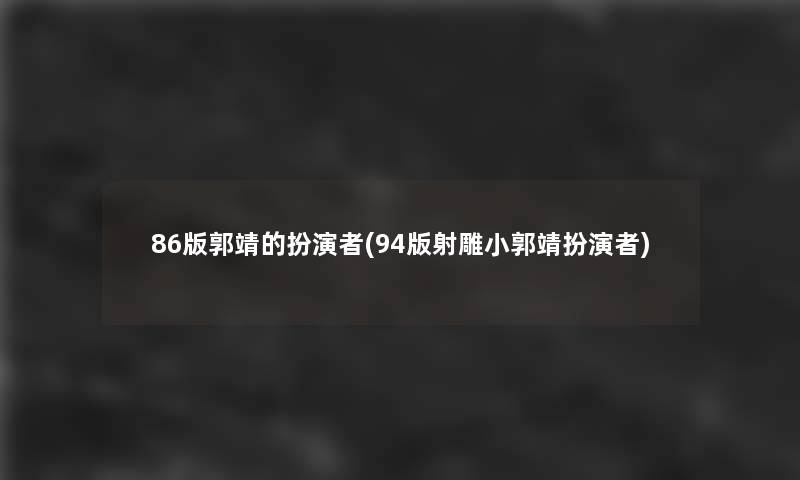 86版郭靖的扮演者(94版射雕小郭靖扮演者)